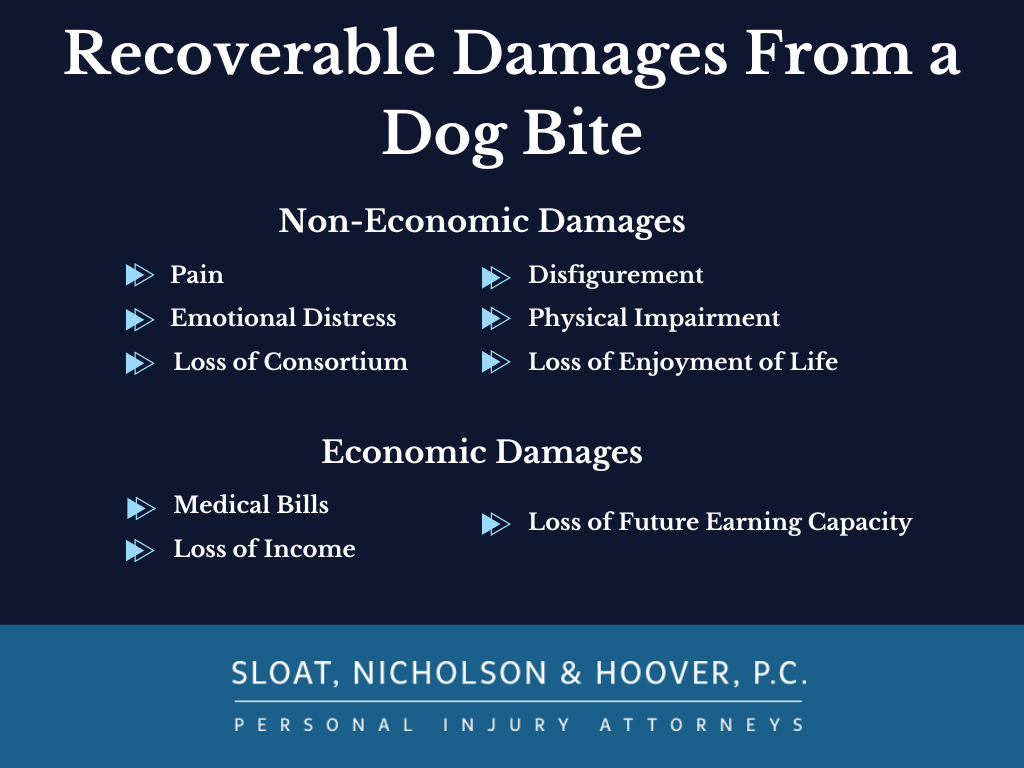 Recoverable Damages From a Dog Bite

Non-Economic Damages

Pain
Emotional Distress
Loss of Consortium

Disfigurement
Physical Impairment
Loss of Enjoyment of Life

Economic Damages

Medical Bills
Loss of Income

Loss of Future Earning Capacity

SLOAT, NICHOLSON & HOOVER, P.C.
PERSONAL INJURY ATTORNEYS